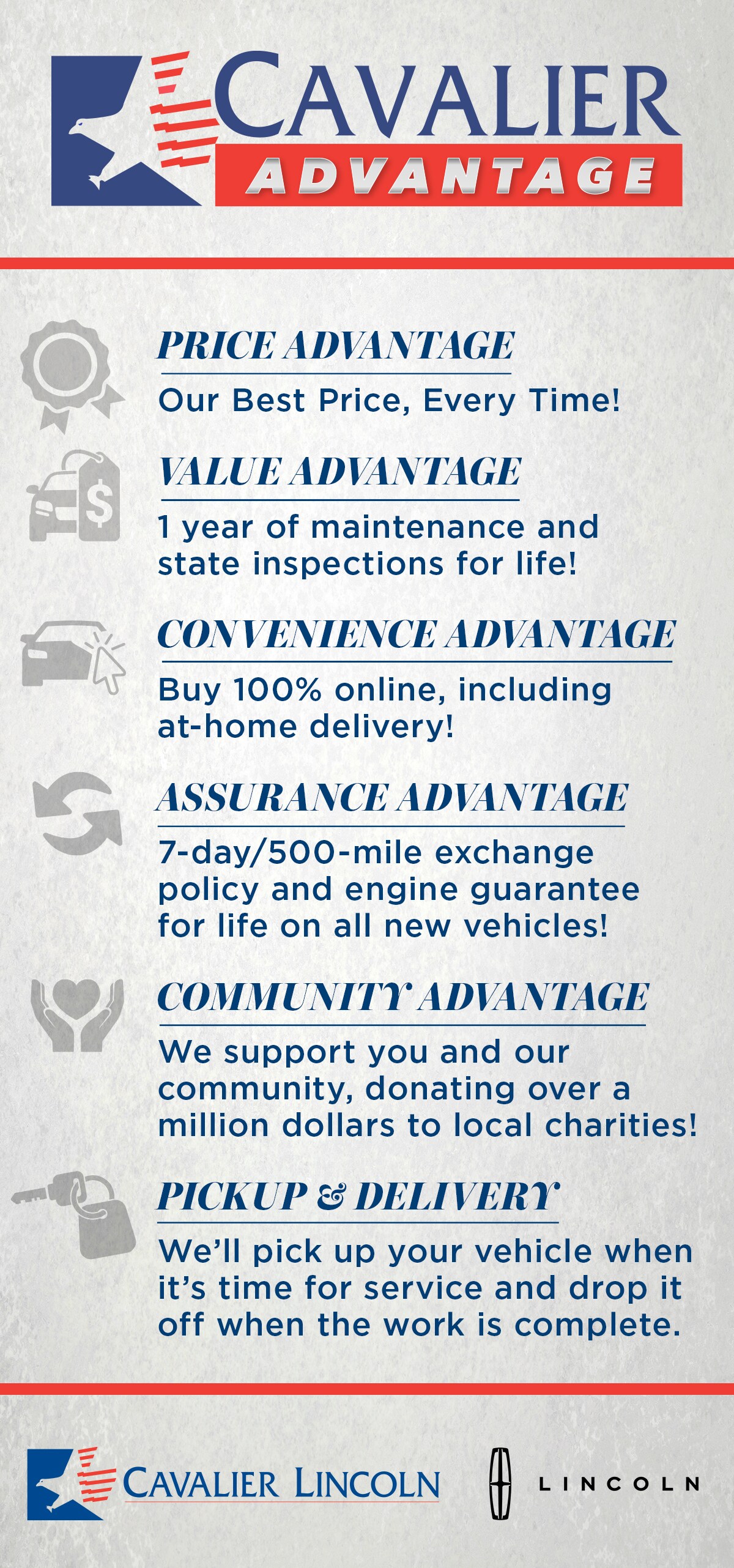 CAVALIER
ADVANTAGE

PRICE ADVANTAGE
Our Best Price, Every Time!

VALUE ADVANTAGE
1 year of maintenance and state inspections for life!

CONVENIENCE ADVANTAGE
Buy 100% online, including at-home delivery!

ASSURANCE ADVANTAGE
7-day/500-mile exchange policy and engine guarantee for life on all new vehicles!

COMMUNITY ADVANTAGE
We support you and our community, donating over a million dollars to local charities!

PICKUP & DELIVERY
We'll pick up your vehicle when it's time for service and drop it off when the work is complete.

CAVALIER LINCOLN
LINCOLN